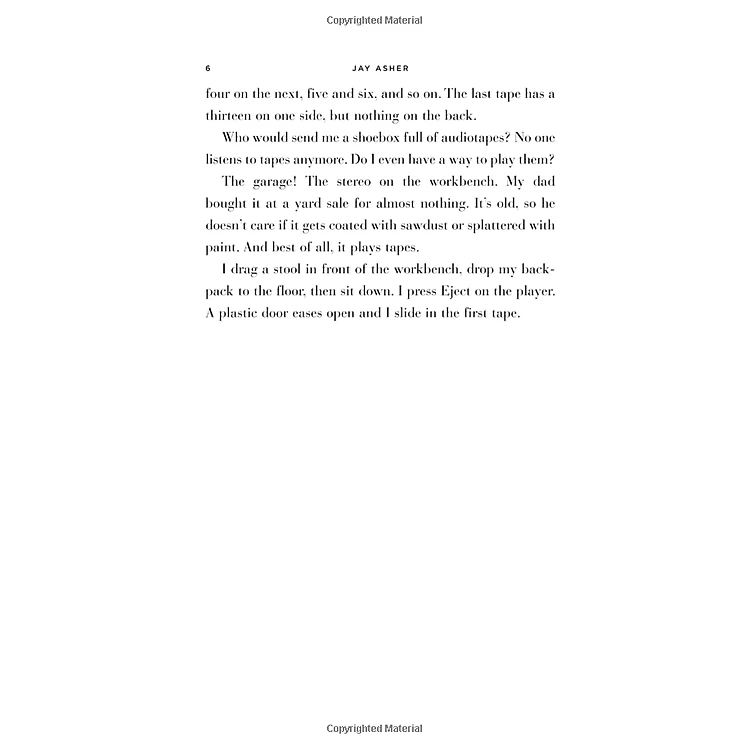 Copyrighted Material

6 JAY ASHER

four on the next, five and six, and so on. The last tape has a thirteen on one side, but nothing on the back.

Who would send me a shoebox full of audiotapes? No one listens to tapes anymore. Do I even have a way to play them?

The garage! The stereo on the workbench. My dad bought it at a yard sale for almost nothing. It's old, so he doesn't care if it gets coated with sawdust or splattered with paint. And best of all, it plays tapes.

I drag a stool in front of the workbench, drop my backpack to the floor, then sit down. I press Eject on the player. A plastic door eases open and I slide in the first tape.

Copyrighted Material